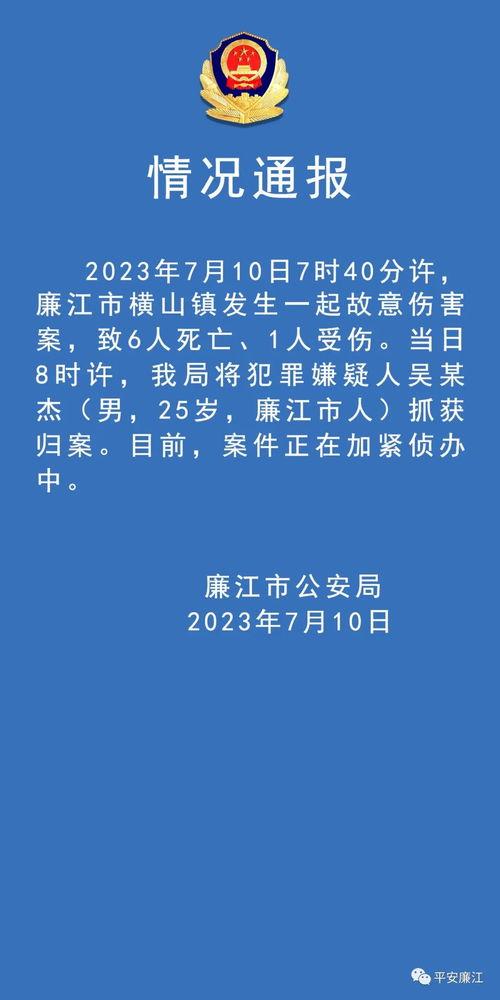 情况通报

2023年7月10日7时40分许，廉江市横山镇发生一起故意伤害案，致6人死亡、1人受伤。当日8时许，我局将犯罪嫌疑人吴某杰（男，25岁，廉江市人）抓获归案。目前，案件正在加紧侦办中。

廉江市公安局
2023年7月10日

平安廉江